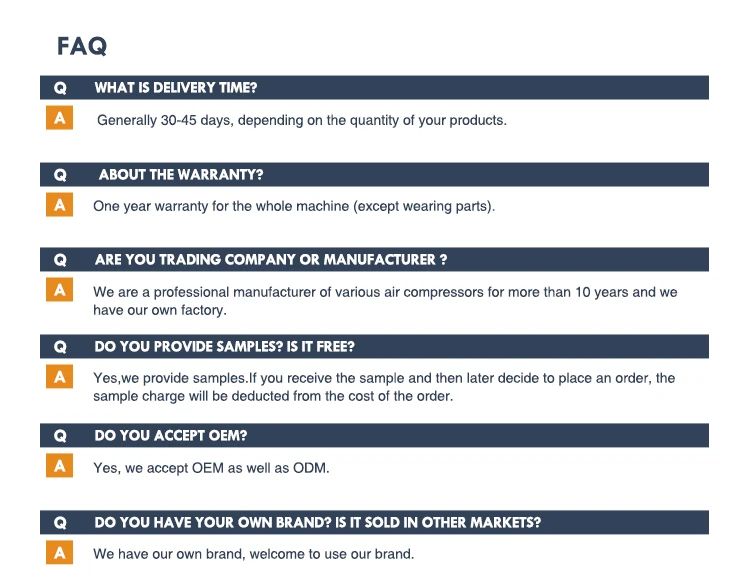 FAQ

Q WHAT IS DELIVERY TIME?

A Generally 30-45 days, depending on the quantity of your products.

Q ABOUT THE WARRANTY?

A One year warranty for the whole machine (except wearing parts).

Q ARE YOU TRADING COMPANY OR MANUFACTURER ?

A We are a professional manufacturer of various air compressors for more than 10 years and we have our own factory.

Q DO YOU PROVIDE SAMPLES? IS IT FREE?

A Yes,we provide samples.If you receive the sample and then later decide to place an order, the sample charge will be deducted from the cost of the order.

Q DO YOU ACCEPT OEM?

A Yes, we accept OEM as well as ODM.

Q DO YOU HAVE YOUR OWN BRAND? IS IT SOLD IN OTHER MARKETS?

A We have our own brand, welcome to use our brand.